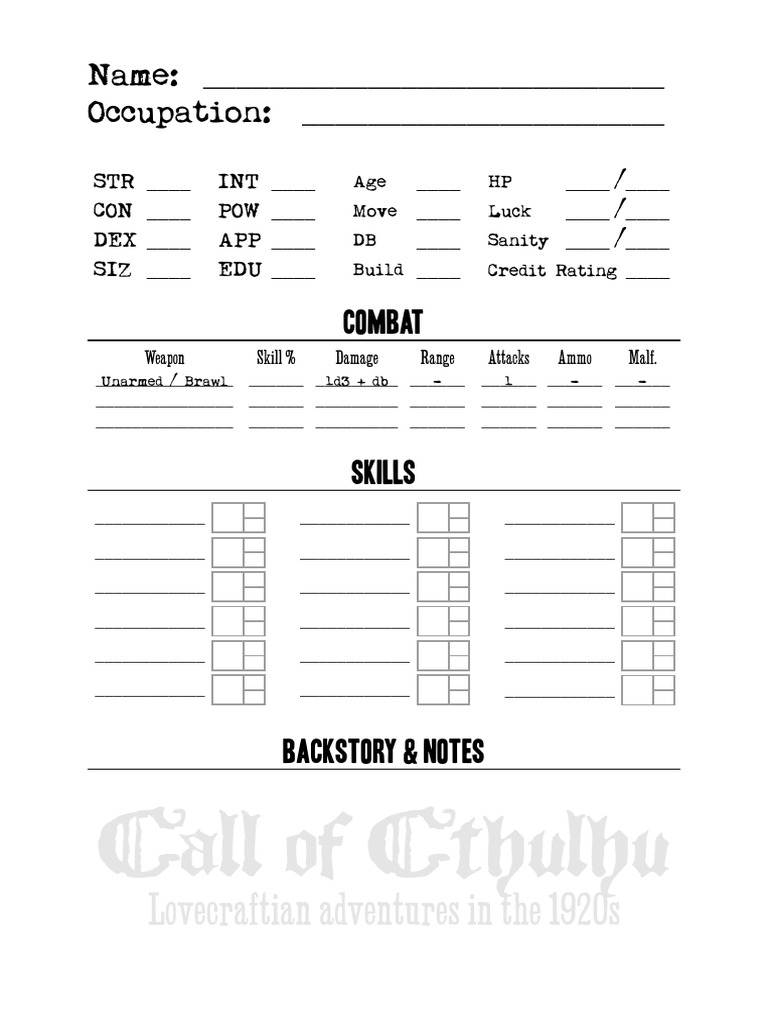 Name: ____________________

Occupation: ____________________

STR ____ INT ____ Age ____ HP ____/____

CON ____ POW ____ Move ____ Luck ____/____

DEX ____ APP ____ DB ____ Sanity ____/____

SIZ ____ EDU ____ Build ____ Credit Rating ____

COMBAT

| Weapon | Skill % | Damage | Range | Attacks | Ammo | Malf. |
|---|---|---|---|---|---|---|
| Unarmed / Brawl | | 1d3 + db | - | 1 | - | - |
| | | | | | | |
| | | | | | | |

SKILLS

BACKSTORY & NOTES

Call of Cthulhu

Lovecraftian adventures in the 1920s